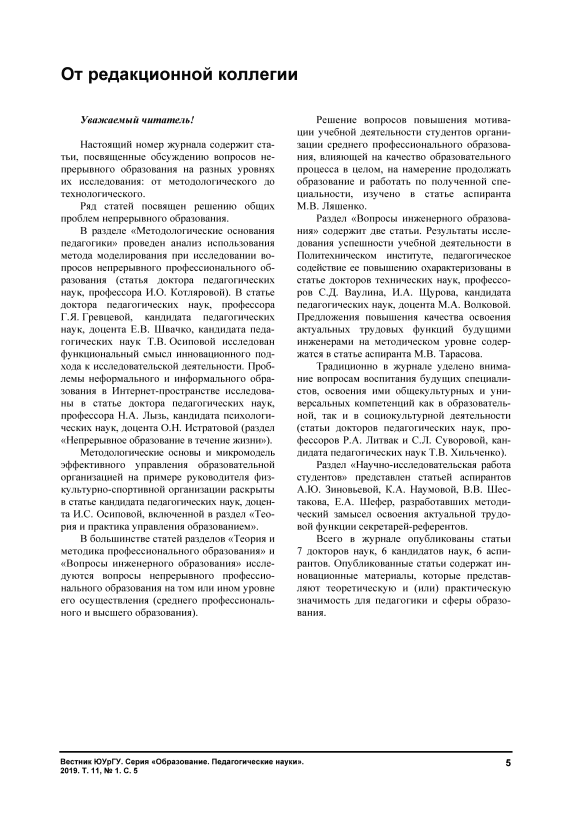 От редакционной коллегии

Уважаемый читатель!

Настоящий номер журнала содержит статьи, посвященные обсуждению вопросов непрерывного образования на разных уровнях их исследования: от методологического до технологического.

Ряд статей посвящен решению общих проблем непрерывного образования.

В разделе «Методологические основания педагогики» проведен анализ использования метода моделирования при исследовании вопросов непрерывного профессионального образования (статья доктора педагогических наук, профессора И.О. Котляровой). В статье доктора педагогических наук, профессора Г.Я. Гревцевой, кандидата педагогических наук, доцента Е.В. Швачко, кандидата педагогических наук Т.В. Осиповой исследован функциональный смысл инновационного подхода к исследовательской деятельности. Проблемы неформального и информального образования в Интернет-пространстве исследованы в статье доктора педагогических наук, профессора Н.А. Лызь, кандидата психологических наук, доцента О.Н. Истратовой (раздел «Непрерывное образование в течение жизни»).

Методологические основы и микромодель эффективного управления образовательной организацией на примере руководителя физкультурно-спортивной организации раскрыты в статье кандидата педагогических наук, доцента И.С. Осиповой, включенной в раздел «Теория и практика управления образованием».

В большинстве статей разделов «Теория и методика профессионального образования» и «Вопросы инженерного образования» исследуются вопросы непрерывного профессионального образования на том или ином уровне его осуществления (среднего профессионального и высшего образования).

Решение вопросов повышения мотивации учебной деятельности студентов организации среднего профессионального образования, влияющей на качество образовательного процесса в целом, на намерение продолжать образование и работать по полученной специальности, изучено в статье аспиранта М.В. Ляшенко.

Раздел «Вопросы инженерного образования» содержит две статьи. Результаты исследования успешности учебной деятельности в Политехническом институте, педагогическое содействие ее повышению охарактеризованы в статье докторов технических наук, профессоров С.Д. Ваулина, И.А. Щурова, кандидата педагогических наук, доцента М.А. Волковой. Предложения повышения качества освоения актуальных трудовых функций будущими инженерами на методическом уровне содержатся в статье аспиранта М.В. Тарасова.

Традиционно в журнале уделено внимание вопросам воспитания будущих специалистов, освоения ими общекультурных и универсальных компетенций как в образовательной, так и в социокультурной деятельности (статьи докторов педагогических наук, профессоров Р.А. Литвак и С.Л. Суворовой, кандидата педагогических наук Т.В. Хильченко).

Раздел «Научно-исследовательская работа студентов» представлен статьей аспирантов А.Ю. Зиновьевой, К.А. Наумовой, В.В. Шестакова, Е.А. Шефер, разработавших методический замысел освоения актуальной трудовой функции секретарей-референтов.

Всего в журнале опубликованы статьи 7 докторов наук, 6 кандидатов наук, 6 аспирантов. Опубликованные статьи содержат инновационные материалы, которые представляют теоретическую и (или) практическую значимость для педагогики и сферы образования.

Вестник ЮУрГУ. Серия «Образование. Педагогические науки».
2019. Т. 11, № 1. С. 5

5